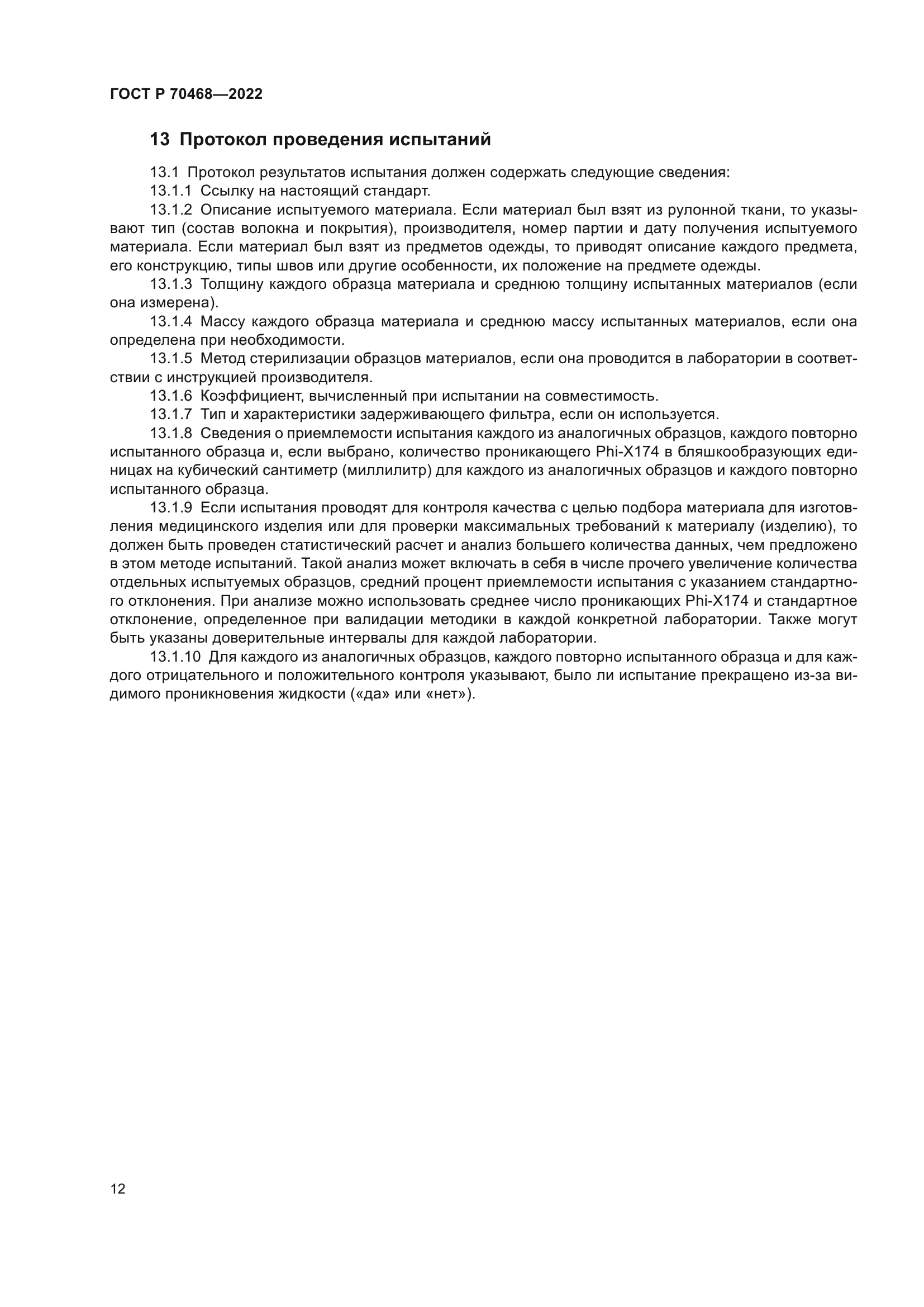 ГОСТ Р 70468—2022

13 Протокол проведения испытаний

13.1 Протокол результатов испытания должен содержать следующие сведения:

13.1.1 Ссылку на настоящий стандарт.

13.1.2 Описание испытуемого материала. Если материал был взят из рулонной ткани, то указывают тип (состав волокна и покрытия), производителя, номер партии и дату получения испытуемого материала. Если материал был взят из предметов одежды, то приводят описание каждого предмета, его конструкцию, типы швов или другие особенности, их положение на предмете одежды.

13.1.3 Толщину каждого образца материала и среднюю толщину испытанных материалов (если она измерена).

13.1.4 Массу каждого образца материала и среднюю массу испытанных материалов, если она определена при необходимости.

13.1.5 Метод стерилизации образцов материалов, если она проводится в лаборатории в соответствии с инструкцией производителя.

13.1.6 Коэффициент, вычисленный при испытании на совместимость.

13.1.7 Тип и характеристики задерживающего фильтра, если он используется.

13.1.8 Сведения о приемлемости испытания каждого из аналогичных образцов, каждого повторно испытанного образца и, если выбрано, количество проникающего Phi-X174 в бляшкообразующих единицах на кубический сантиметр (миллилитр) для каждого из аналогичных образцов и каждого повторно испытанного образца.

13.1.9 Если испытания проводят для контроля качества с целью подбора материала для изготовления медицинского изделия или для проверки максимальных требований к материалу (изделию), то должен быть проведен статистический расчет и анализ большего количества данных, чем предложено в этом методе испытаний. Такой анализ может включать в себя в числе прочего увеличение количества отдельных испытуемых образцов, средний процент приемлемости испытания с указанием стандартного отклонения. При анализе можно использовать среднее число проникающих Phi-X174 и стандартное отклонение, определенное при валидации методики в каждой конкретной лаборатории. Также могут быть указаны доверительные интервалы для каждой лаборатории.

13.1.10 Для каждого из аналогичных образцов, каждого повторно испытанного образца и для каждого отрицательного и положительного контроля указывают, было ли испытание прекращено из-за видимого проникновения жидкости («да» или «нет»).

12